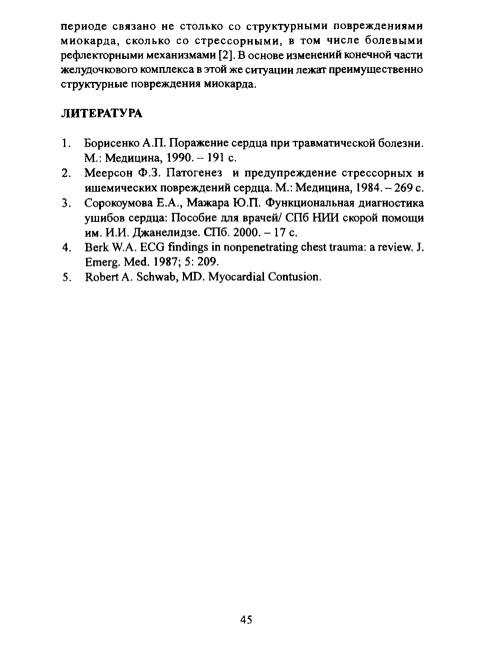 периоде связано не столько со структурными повреждениями миокарда, сколько со стрессорными, в том числе болевыми рефлекторными механизмами [2]. В основе изменений конечной части желудочкового комплекса в этой же ситуации лежат преимущественно структурные повреждения миокарда.

ЛИТЕРАТУРА

1. Борисенко А.П. Поражение сердца при травматической болезни. М.: Медицина, 1990. – 191 с.
2. Меерсон Ф.З. Патогенез и предупреждение стрессорных и ишемических повреждений сердца. М.: Медицина, 1984. – 269 с.
3. Сорокоумова Е.А., Мажара Ю.П. Функциональная диагностика ушибов сердца: Пособие для врачей/ СПб НИИ скорой помощи им. И.И. Джанелидзе. СПб. 2000. – 17 с.
4. Berk W.A. ECG findings in nonpenetrating chest trauma: a review. J. Emerg. Med. 1987; 5: 209.
5. Robert A. Schwab, MD. Myocardial Contusion.

45